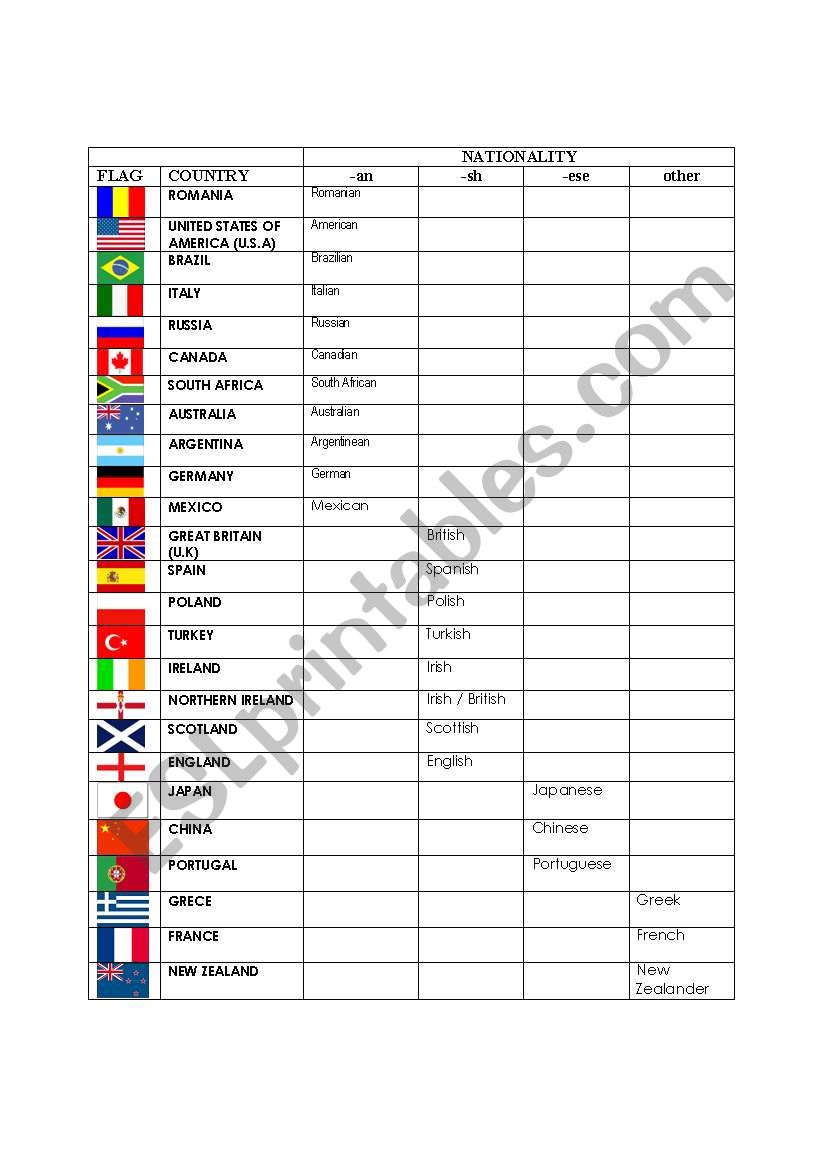 | | | NATIONALITY | | | |
|---|---|---|---|---|---|
| FLAG | COUNTRY | -an | -sh | -ese | other |
| | ROMANIA | Romanian | | | |
| | UNITED STATES OF AMERICA (U.S.A) | American | | | |
| | BRAZIL | Brazilian | | | |
| | ITALY | Italian | | | |
| | RUSSIA | Russian | | | |
| | CANADA | Canadian | | | |
| | SOUTH AFRICA | South African | | | |
| | AUSTRALIA | Australian | | | |
| | ARGENTINA | Argentinean | | | |
| | GERMANY | German | | | |
| | MEXICO | Mexican | | | |
| | GREAT BRITAIN (U.K) | | British | | |
| | SPAIN | | Spanish | | |
| | POLAND | | Polish | | |
| | TURKEY | | Turkish | | |
| | IRELAND | | Irish | | |
| | NORTHERN IRELAND | | Irish / British | | |
| | SCOTLAND | | Scottish | | |
| | ENGLAND | | English | | |
| | JAPAN | | | Japanese | |
| | CHINA | | | Chinese | |
| | PORTUGAL | | | Portuguese | |
| | GRECE | | | | Greek |
| | FRANCE | | | | French |
| | NEW ZEALAND | | | | New Zealander |

ESLprintables.com